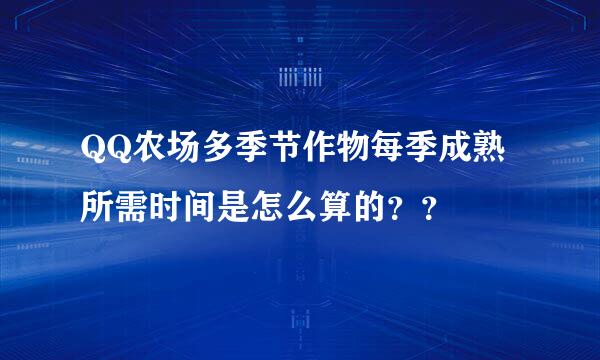 QQ农场多季节作物每季成熟所需时间是怎么算的？？